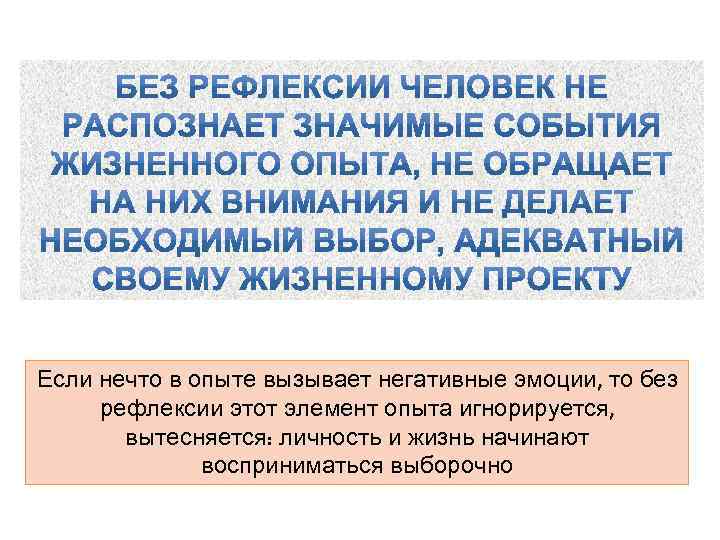 БЕЗ РЕФЛЕКСИИ ЧЕЛОВЕК НЕ РАСПОЗНАЕТ ЗНАЧИМЫЕ СОБЫТИЯ ЖИЗНЕННОГО ОПЫТА, НЕ ОБРАЩАЕТ НА НИХ ВНИМАНИЯ И НЕ ДЕЛАЕТ НЕОБХОДИМЫЙ ВЫБОР, АДЕКВАТНЫЙ СВОЕМУ ЖИЗНЕННОМУ ПРОЕКТУ

Если нечто в опыте вызывает негативные эмоции, то без рефлексии этот элемент опыта игнорируется, вытесняется: личность и жизнь начинают восприниматься выборочно